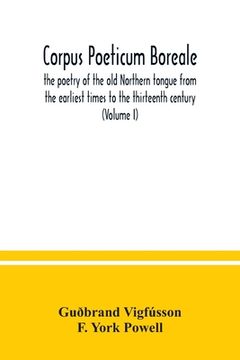 Corpus Poeticum Boreale
the poetry of the old Northern tongue from the earliest times to the thirteenth century
(Volume I)

Guðbrand Vigfússon
F. York Powell